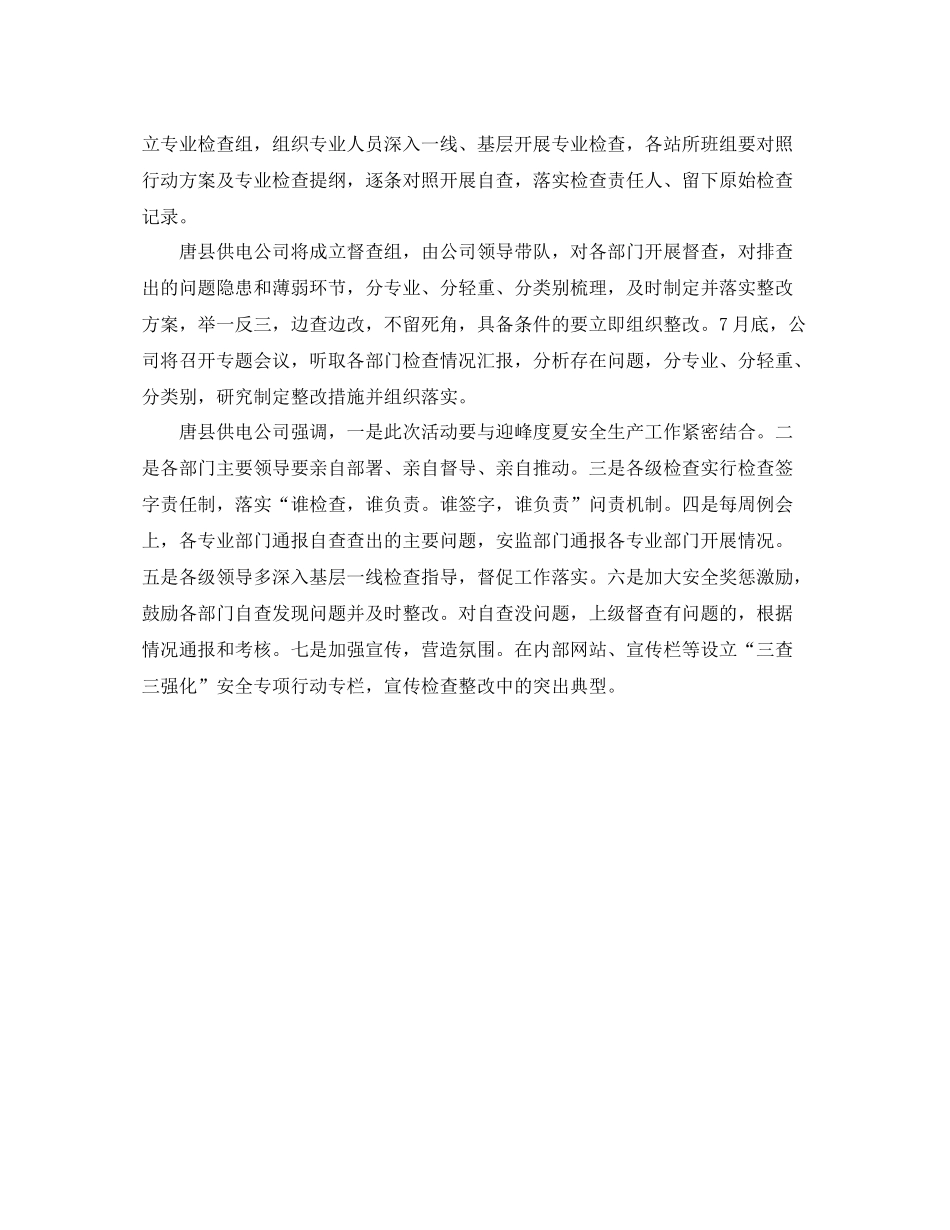 立专业检查组，组织专业人员深入一线、基层开展专业检查，各站所班组要对照行动方案及专业检查提纲，逐条对照开展自查，落实检查责任人、留下原始检查记录。

唐县供电公司将成立督查组，由公司领导带队，对各部门开展督查，对排查出的问题隐患和薄弱环节，分专业、分轻重、分类别梳理，及时制定并落实整改方案，举一反三，边查边改，不留死角，具备条件的要立即组织整改。7月底，公司将召开专题会议，听取各部门检查情况汇报，分析存在问题，分专业、分轻重、分类别，研究制定整改措施并组织落实。

唐县供电公司强调，一是此次活动要与迎峰度夏安全生产工作紧密结合。二是各部门主要领导要亲自部署、亲自督导、亲自推动。三是各级检查实行检查签字责任制，落实“谁检查，谁负责。谁签字，谁负责”问责机制。四是每周例会上，各专业部门通报自查查出的主要问题，安监部门通报各专业部门开展情况。五是各级领导多深入基层一线检查指导，督促工作落实。六是加大安全奖惩激励，鼓励各部门自查发现问题并及时整改。对自查没问题，上级督查有问题的，根据情况通报和考核。七是加强宣传，营造氛围。在内部网站、宣传栏等设立“三查三强化”安全专项行动专栏，宣传检查整改中的突出典型。